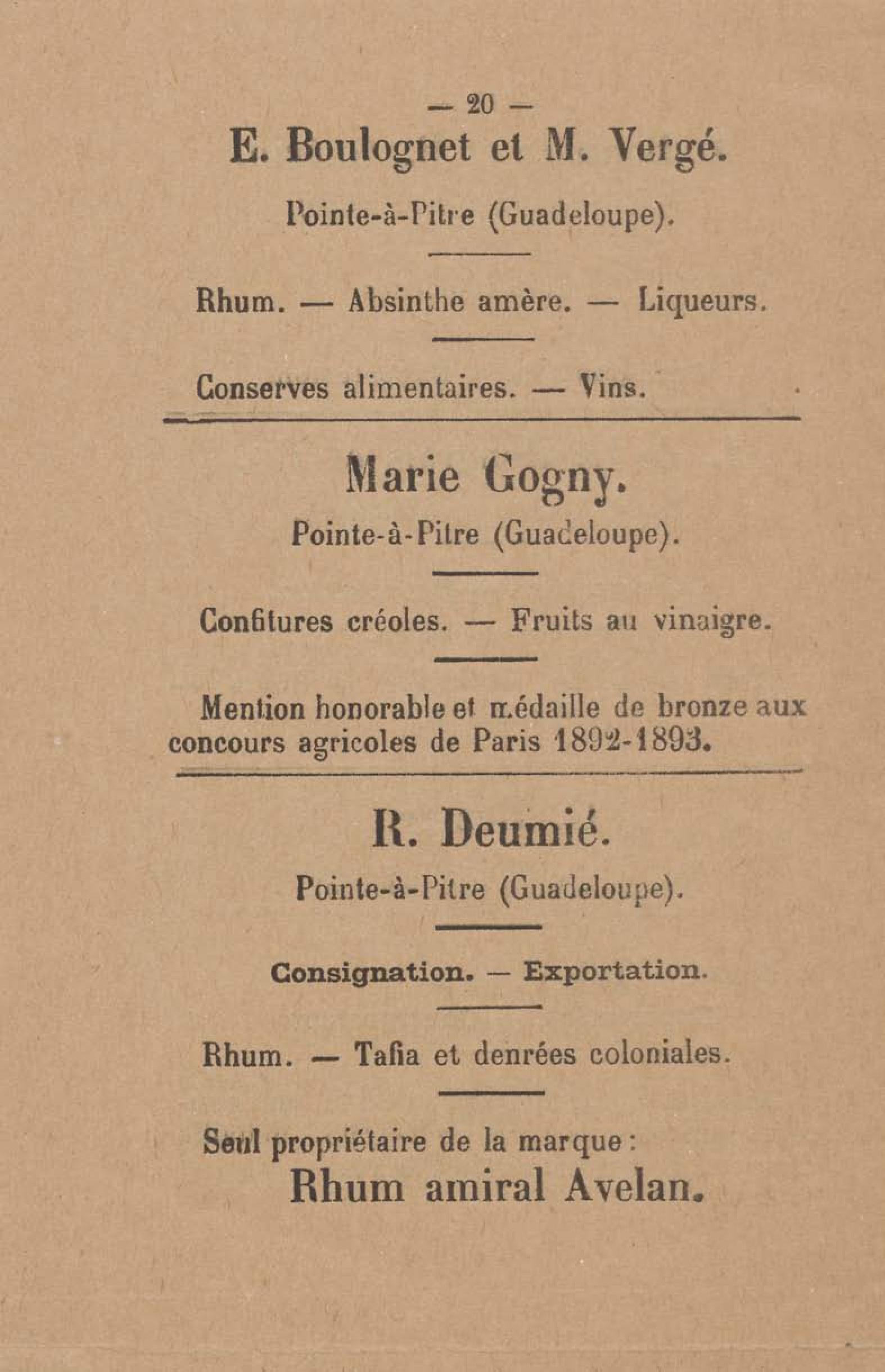 — 20 —

E. Boulognet et M. Vergé.

Pointe-à-Pitre (Guadeloupe).

Rhum. — Absinthe amère. — Liqueurs.

Conserves alimentaires. — Vins.

Marie Gogny.

Pointe-à-Pitre (Guadeloupe).

Confitures créoles. — Fruits au vinaigre.

Mention honorable et médaille de bronze aux concours agricoles de Paris 1892-1893.

R. Deumié.

Pointe-à-Pitre (Guadeloupe).

Consignation. — Exportation.

Rhum. — Tafia et denrées coloniales.

Seul propriétaire de la marque :

Rhum amiral Avelan.